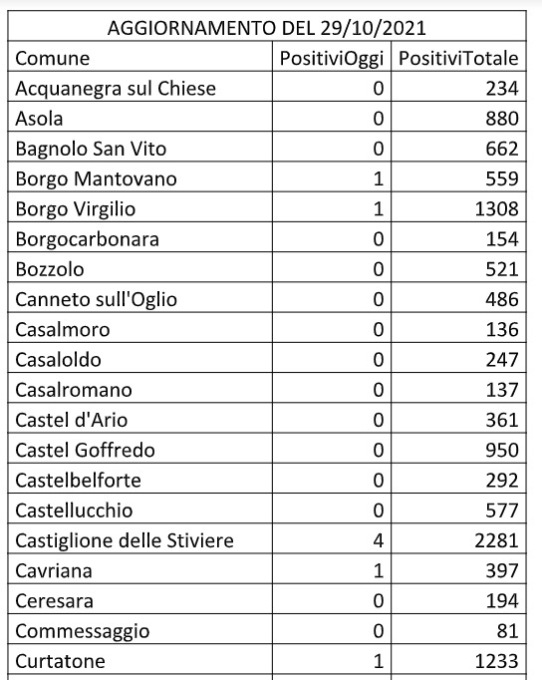 AGGIORNAMENTO DEL 29/10/2021

| Comune | PositiviOggi | PositiviTotale |
|---|---|---|
| Acquanegra sul Chiese | 0 | 234 |
| Asola | 0 | 880 |
| Bagnolo San Vito | 0 | 662 |
| Borgo Mantovano | 1 | 559 |
| Borgo Virgilio | 1 | 1308 |
| Borgocarbonara | 0 | 154 |
| Bozzolo | 0 | 521 |
| Canneto sull'Oglio | 0 | 486 |
| Casalmoro | 0 | 136 |
| Casaloldo | 0 | 247 |
| Casalromano | 0 | 137 |
| Castel d'Ario | 0 | 361 |
| Castel Goffredo | 0 | 950 |
| Castelbelforte | 0 | 292 |
| Castellucchio | 0 | 577 |
| Castiglione delle Stiviere | 4 | 2281 |
| Cavriana | 1 | 397 |
| Ceresara | 0 | 194 |
| Commessaggio | 0 | 81 |
| Curtatone | 1 | 1233 |